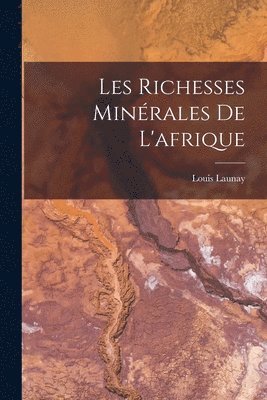 Les Richesses Minérales De L'afrique

Louis Launay